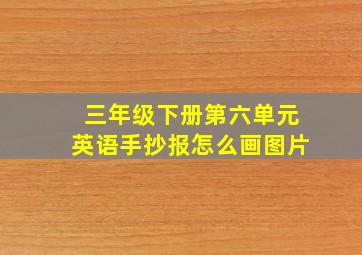 三年级下册第六单元
英语手抄报怎么画图片